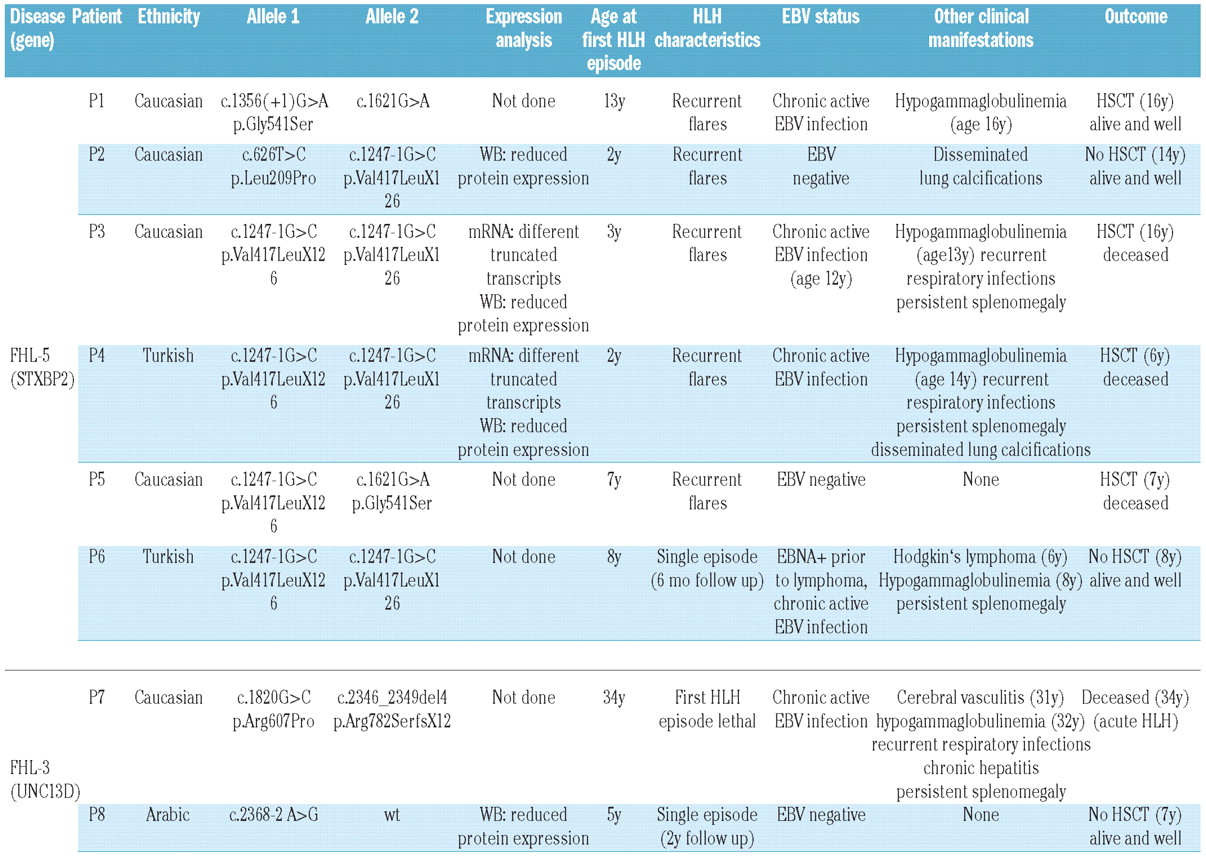 | Disease (gene) | Patient | Ethnicity | Allele 1 | Allele 2 | Expression analysis | Age at first HLH episode | HLH characteristics | EBV status | Other clinical manifestations | Outcome |
|---|---|---|---|---|---|---|---|---|---|---|
| FHL-5 (STXBP2) | P1 | Caucasian | c.1356(+1)G>A p.Gly541Ser | c.1621G>A | Not done | 13y | Recurrent flares | Chronic active EBV infection | Hypogammaglobulinemia (age 16y) | HSCT (16y) alive and well |
| | P2 | Caucasian | c.626T>C p.Leu209Pro | c.1247-1G>C p.Val417LeuX126 | WB: reduced protein expression | 2y | Recurrent flares | EBV negative | Disseminated lung calcifications | No HSCT (14y) alive and well |
| | P3 | Caucasian | c.1247-1G>C p.Val417LeuX126 | c.1247-1G>C p.Val417LeuX126 | mRNA: different truncated transcripts WB: reduced protein expression | 3y | Recurrent flares | Chronic active EBV infection (age 12y) | Hypogammaglobulinemia (age13y) recurrent respiratory infections persistent splenomegaly | HSCT (16y) deceased |
| | P4 | Turkish | c.1247-1G>C p.Val417LeuX126 | c.1247-1G>C p.Val417LeuX126 | mRNA: different truncated transcripts WB: reduced protein expression | 2y | Recurrent flares | Chronic active EBV infection | Hypogammaglobulinemia (age 14y) recurrent respiratory infections persistent splenomegaly disseminated lung calcifications | HSCT (6y) deceased |
| | P5 | Caucasian | c.1247-1G>C p.Val417LeuX126 | c.1621G>A p.Gly541Ser | Not done | 7y | Recurrent flares | EBV negative | None | HSCT (7y) deceased |
| | P6 | Turkish | c.1247-1G>C p.Val417LeuX126 | c.1247-1G>C p.Val417LeuX126 | Not done | 8y | Single episode (6 mo follow up) | EBNA+ prior to lymphoma, chronic active EBV infection | Hodgkin's lymphoma (6y) Hypogammaglobulinemia (8y) persistent splenomegaly | No HSCT (8y) alive and well |
| FHL-3 (UNC13D) | P7 | Caucasian | c.1820G>C p.Arg607Pro | c.2346_2349del4 p.Arg782SerfsX12 | Not done | 34y | First HLH episode lethal | Chronic active EBV infection | Cerebral vasculitis (31y) hypogammaglobulinemia (32y) recurrent respiratory infections chronic hepatitis persistent splenomegaly | Deceased (34y) (acute HLH) |
| | P8 | Arabic | c.2368-2 A>G | wt | WB: reduced protein expression | 5y | Single episode (2y follow up) | EBV negative | None | No HSCT (7y) alive and well |